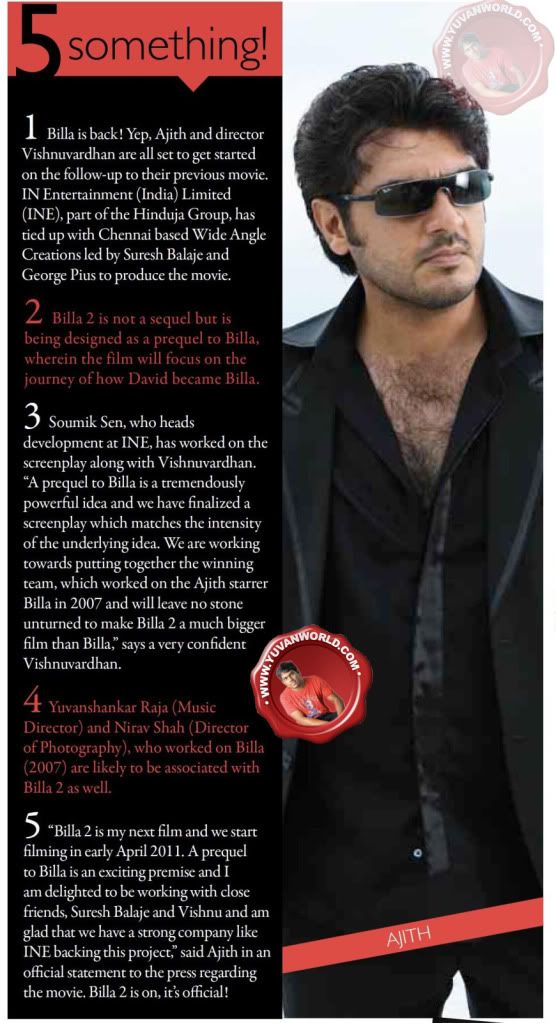 5 something!

1 Billa is back! Yep, Ajith and director Vishnuvardhan are all set to get started on the follow-up to their previous movie. IN Entertainment (India) Limited (INE), part of the Hinduja Group, has tied up with Chennai based Wide Angle Creations led by Suresh Balaje and George Pius to produce the movie.

2 Billa 2 is not a sequel but is being designed as a prequel to Billa, wherein the film will focus on the journey of how David became Billa.

3 Soumik Sen, who heads development at INE, has worked on the screenplay along with Vishnuvardhan. "A prequel to Billa is a tremendously powerful idea and we have finalized a screenplay which matches the intensity of the underlying idea. We are working towards putting together the winning team, which worked on the Ajith starrer Billa in 2007 and will leave no stone unturned to make Billa 2 a much bigger film than Billa," says a very confident Vishnuvardhan.

4 Yuvanshankar Raja (Music Director) and Nirav Shah (Director of Photography), who worked on Billa (2007) are likely to be associated with Billa 2 as well.

5 "Billa 2 is my next film and we start filming in early April 2011. A prequel to Billa is an exciting premise and I am delighted to be working with close friends, Suresh Balaje and Vishnu and am glad that we have a strong company like INE backing this project," said Ajith in an official statement to the press regarding the movie. Billa 2 is on, it's official!

AJITH

WWW.YUVANWORLD.COM